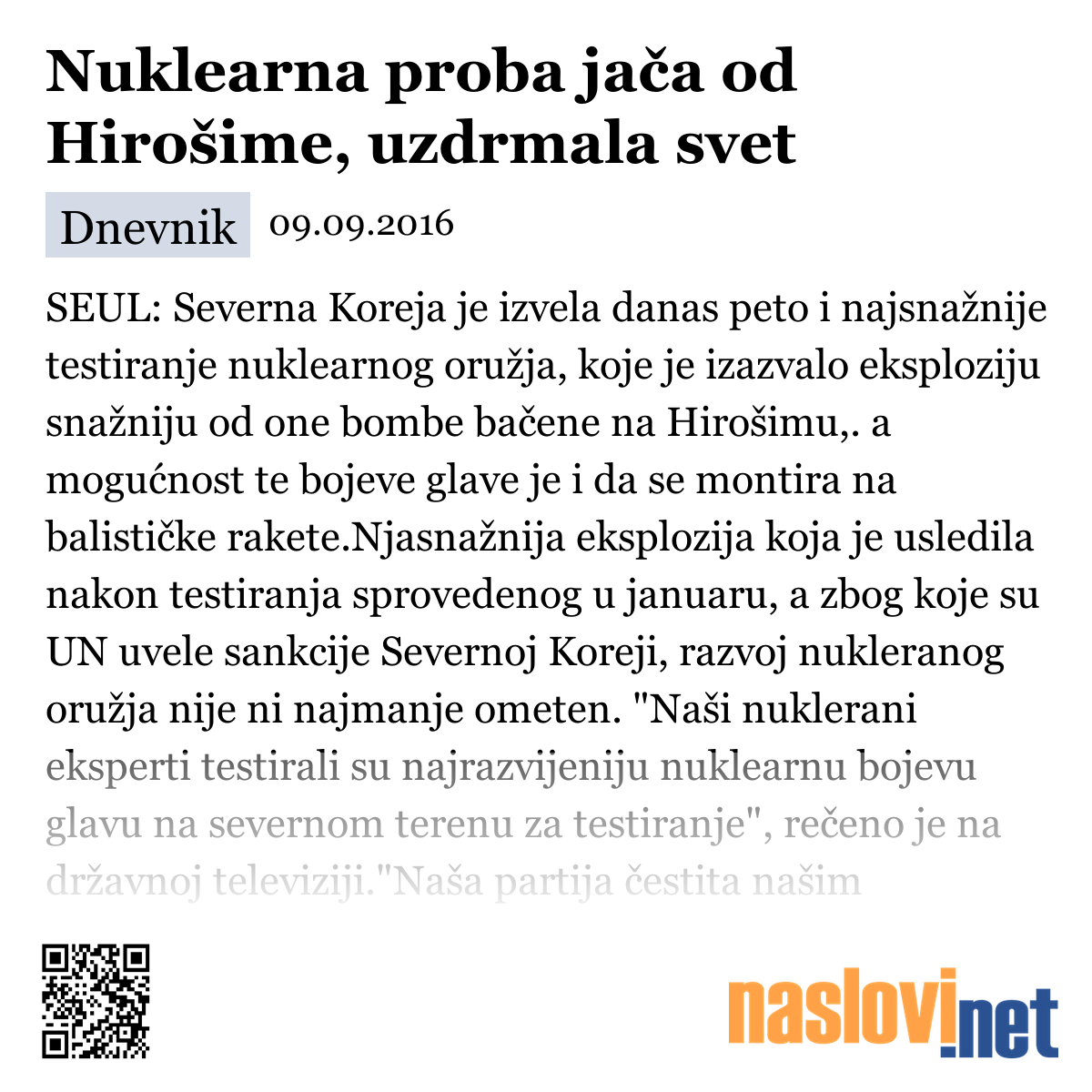 Nuklearna proba jača od Hirošime, uzdrmala svet

Dnevnik 09.09.2016

SEUL: Severna Koreja je izvela danas peto i najsnažnije testiranje nuklearnog oružja, koje je izazvalo eksploziju snažniju od one bombe bačene na Hirošimu,. a mogućnost te bojeve glave je i da se montira na balističke rakete.Njasnažnija eksplozija koja je usledila nakon testiranja sprovedenog u januaru, a zbog koje su UN uvele sankcije Severnoj Koreji, razvoj nukleranog oružja nije ni najmanje ometen. "Naši nuklerani eksperti testirali su najrazvijeniju nuklearnu bojevu glavu na severnom terenu za testiranje", rečeno je na državnoj televiziji."Naša partija čestita našim

naslovi.net